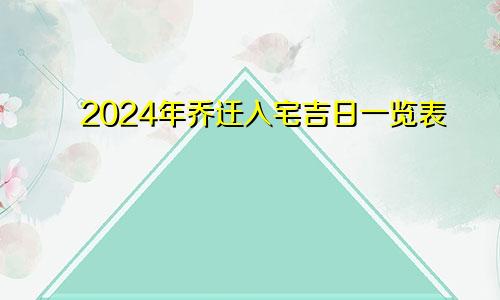 2024年乔迁人宅吉日一览表